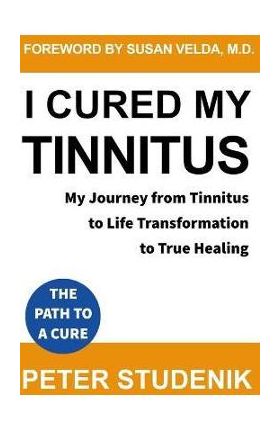 FOREWORD BY SUSAN VELDA, M.D.

I CURED MY TINNITUS

My Journey from Tinnitus to Life Transformation to True Healing

THE PATH TO A CURE

PETER STUDENIK